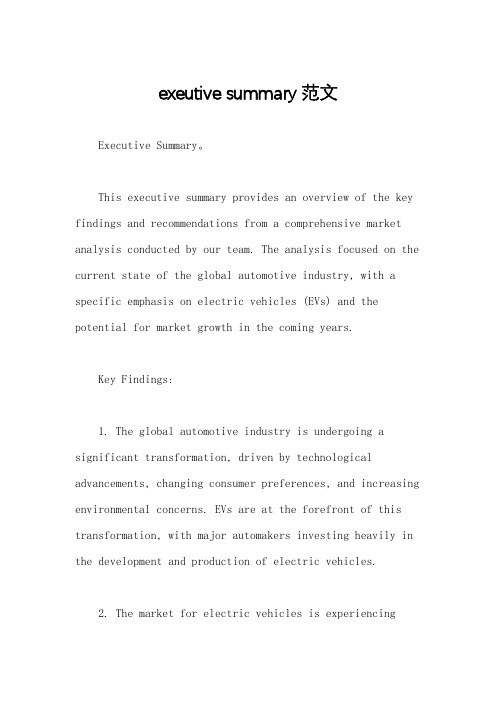 exeutive summary 范文

Executive Summary。

This executive summary provides an overview of the key findings and recommendations from a comprehensive market analysis conducted by our team. The analysis focused on the current state of the global automotive industry, with a specific emphasis on electric vehicles (EVs) and the potential for market growth in the coming years.

Key Findings:

1. The global automotive industry is undergoing a significant transformation, driven by technological advancements, changing consumer preferences, and increasing environmental concerns. EVs are at the forefront of this transformation, with major automakers investing heavily in the development and production of electric vehicles.

2. The market for electric vehicles is experiencing